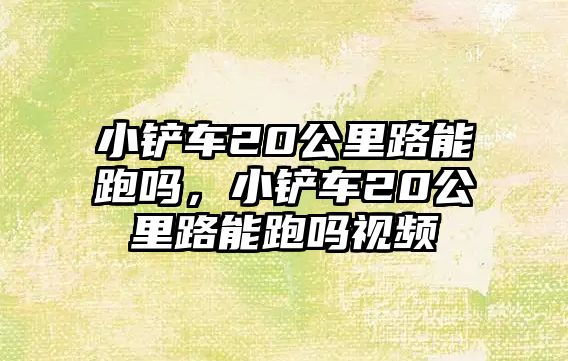 小铲车20公里路能跑吗，小铲车20公里路能跑吗视频